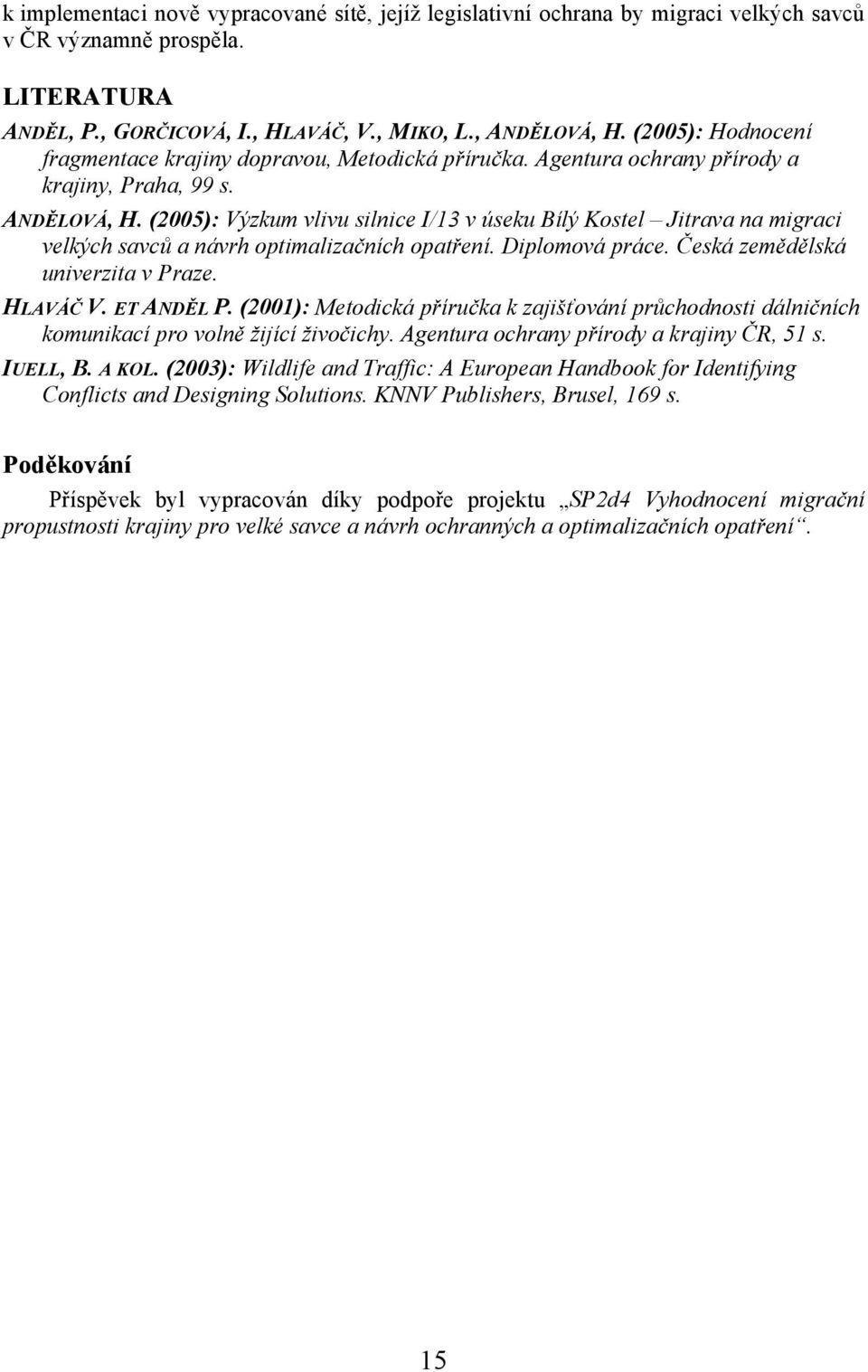 k implementaci nově vypracované sítě, jejíž legislativní ochrana by migraci velkých savců v ČR významně prospěla.

LITERATURA

ANDĚL, P., GORČICOVÁ, I., HLAVÁČ, V., MIKO, L., ANDĚLOVÁ, H. (2005): Hodnocení fragmentace krajiny dopravou, Metodická příručka. Agentura ochrany přírody a krajiny, Praha, 99 s.

ANDĚLOVÁ, H. (2005): Výzkum vlivu silnice I/13 v úseku Bílý Kostel – Jitrava na migraci velkých savců a návrh optimalizačních opatření. Diplomová práce. Česká zemědělská univerzita v Praze.

HLAVÁČ V. ET ANDĚL P. (2001): Metodická příručka k zajišťování průchodnosti dálničních komunikací pro volně žijící živočichy. Agentura ochrany přírody a krajiny ČR, 51 s.

IUELL, B. A KOL. (2003): Wildlife and Traffic: A European Handbook for Identifying Conflicts and Designing Solutions. KNNV Publishers, Brusel, 169 s.

Poděkování

Příspěvek byl vypracován díky podpoře projektu „SP2d4 Vyhodnocení migrační propustnosti krajiny pro velké savce a návrh ochranných a optimalizačních opatření“.

15